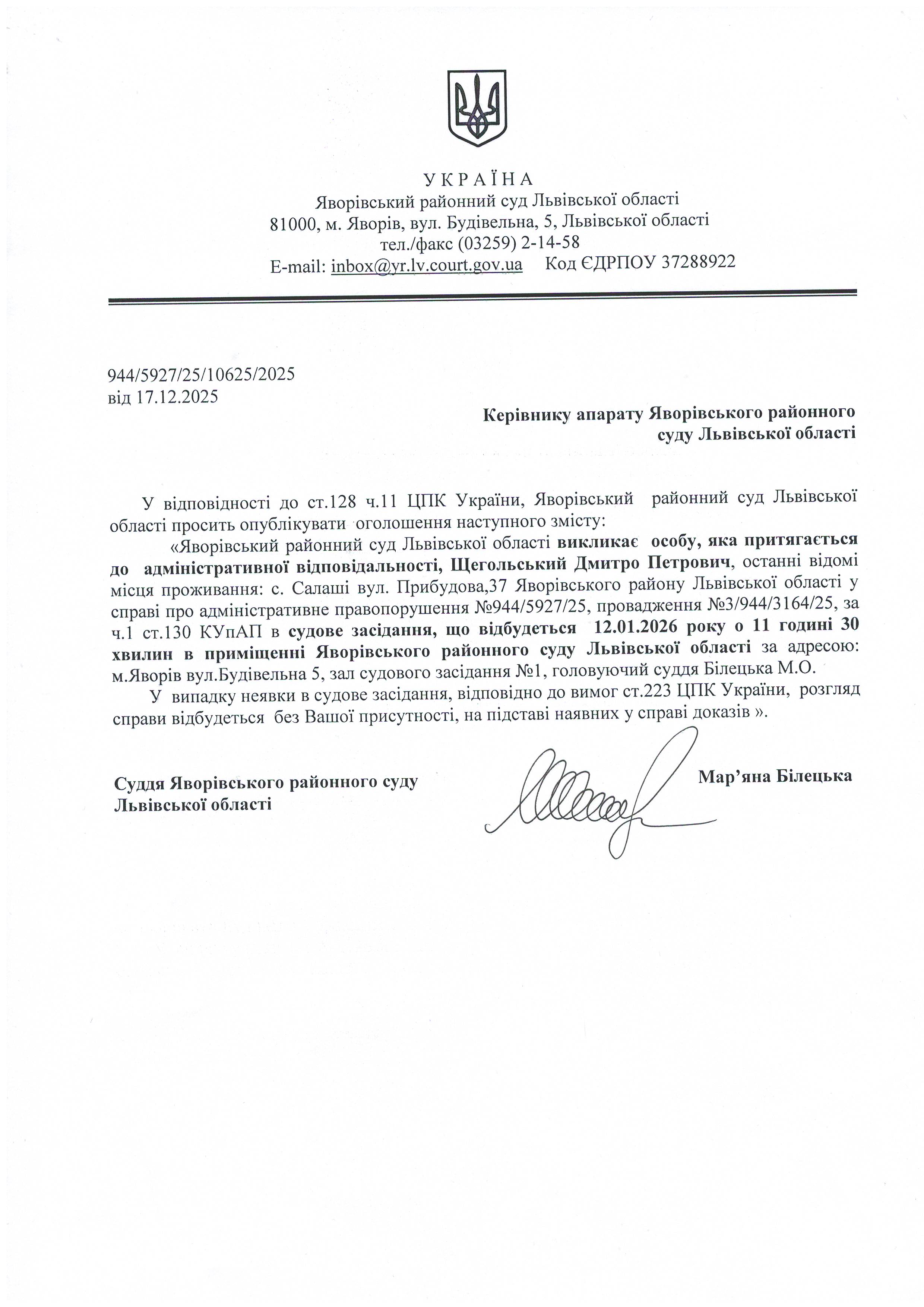 У К Р А Ї Н А
Яворівський районний суд Львівської області
81000, м. Яворів, вул. Будівельна, 5, Львівської області
тел./факс (03259) 2-14-58
E-mail: inbox@yr.lv.court.gov.ua Код ЄДРПОУ 37288922

944/5927/25/10625/2025
від 17.12.2025

Керівнику апарату Яворівського районного суду Львівської області

У відповідності до ст.128 ч.11 ЦПК України, Яворівський районний суд Львівської області просить опублікувати оголошення наступного змісту:

«Яворівський районний суд Львівської області викликає особу, яка притягається до адміністративної відповідальності, Щегольський Дмитро Петрович, останні відомі місця проживання: с. Салаші вул. Прибудова,37 Яворівського району Львівської області у справі про адміністративне правопорушення №944/5927/25, провадження №3/944/3164/25, за ч.1 ст.130 КУпАП в судове засідання, що відбудеться 12.01.2026 року о 11 годині 30 хвилин в приміщенні Яворівського районного суду Львівської області за адресою: м.Яворів вул.Будівельна 5, зал судового засідання №1, головуючий суддя Білецька М.О.

У випадку неявки в судове засідання, відповідно до вимог ст.223 ЦПК України, розгляд справи відбудеться без Вашої присутності, на підставі наявних у справі доказів ».

Суддя Яворівського районного суду Львівської області

Мар’яна Білецька